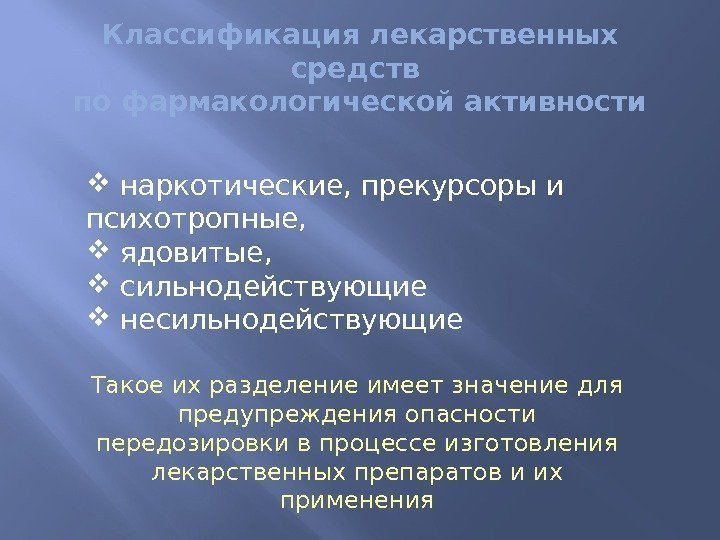 Классификация лекарственных средств
по фармакологической активности

❖ наркотические, прекурсоры и психотропные,
❖ ядовитые,
❖ сильнодействующие
❖ несильнодействующие

Такое их разделение имеет значение для предупреждения опасности передозировки в процессе изготовления лекарственных препаратов и их применения